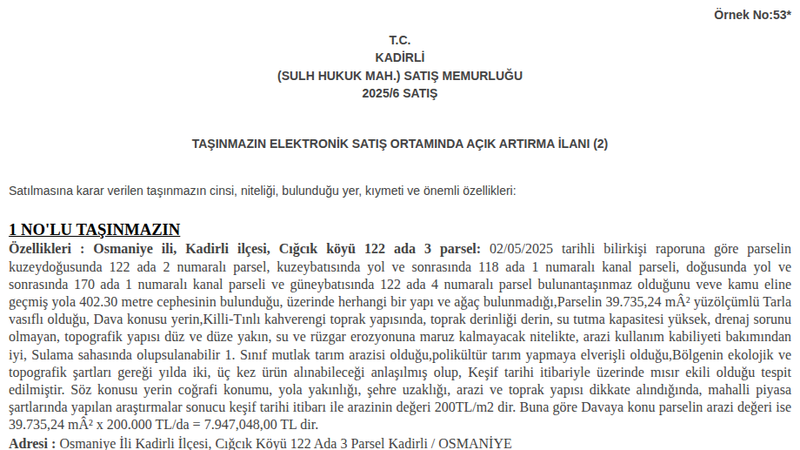 Örnek No:53*

T.C.
KADİRLİ
(SULH HUKUK MAH.) SATIŞ MEMURLUĞU
2025/6 SATIŞ

TAŞINMAZIN ELEKTRONİK SATIŞ ORTAMINDA AÇIK ARTIRMA İLANI (2)

Satılmasına karar verilen taşınmazın cinsi, niteliği, bulunduğu yer, kıymeti ve önemli özellikleri:

1 NO'LU TAŞINMAZIN

Özellikleri : Osmaniye ili, Kadirli ilçesi, Cığcık köyü 122 ada 3 parsel: 02/05/2025 tarihli bilirkişi raporuna göre parselin kuzeydoğusunda 122 ada 2 numaralı parsel, kuzeybatısında yol ve sonrasında 118 ada 1 numaralı kanal parseli, doğusunda yol ve sonrasında 170 ada 1 numaralı kanal parseli ve güneybatısında 122 ada 4 numaralı parsel bulunantaşınmaz olduğunu veve kamu eline geçmiş yola 402.30 metre cephesinin bulunduğu, üzerinde herhangi bir yapı ve ağaç bulunmadığı,Parselin 39.735,24 mÂ² yüzölçümlü Tarla vasıflı olduğu, Dava konusu yerin,Killi-Tınlı kahverengi toprak yapısında, toprak derinliği derin, su tutma kapasitesi yüksek, drenaj sorunu olmayan, topografik yapısı düz ve düze yakın, su ve rüzgar erozyonuna maruz kalmayacak nitelikte, arazi kullanım kabiliyeti bakımından iyi, Sulama sahasında olupsulanabilir 1. Sınıf mutlak tarım arazisi olduğu,polikültür tarım yapmaya elverişli olduğu,Bölgenin ekolojik ve topografik şartları gereği yılda iki, üç kez ürün alınabileceği anlaşılmış olup, Keşif tarihi itibariyle üzerinde mısır ekili olduğu tespit edilmiştir. Söz konusu yerin coğrafi konumu, yola yakınlığı, şehre uzaklığı, arazi ve toprak yapısı dikkate alındığında, mahalli piyasa şartlarında yapılan araştırmalar sonucu keşif tarihi itibarı ile arazinin değeri 200TL/m2 dir. Buna göre Davaya konu parselin arazi değeri ise 39.735,24 mÂ² x 200.000 TL/da = 7.947,048,00 TL dir.

Adresi : Osmaniye İli Kadirli İlçesi, Cığcık Köyü 122 Ada 3 Parsel Kadirli / OSMANİYE